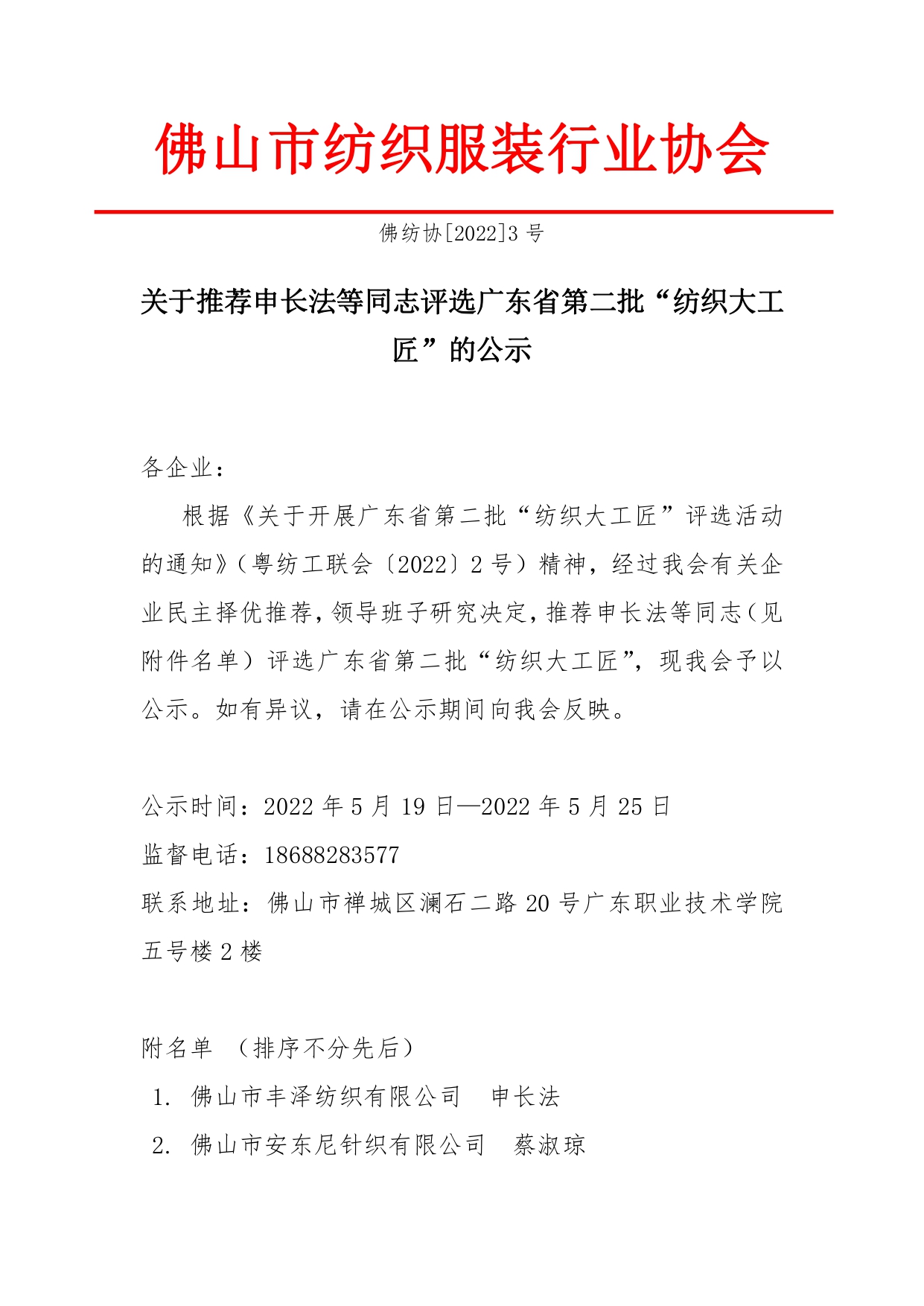 佛山市纺织服装行业协会

佛纺协[2022]3 号

关于推荐申长法等同志评选广东省第二批“纺织大工匠”的公示

各企业：

根据《关于开展广东省第二批“纺织大工匠”评选活动的通知》（粤纺工联会〔2022〕2 号）精神，经过我会有关企业民主择优推荐，领导班子研究决定，推荐申长法等同志（见附件名单）评选广东省第二批“纺织大工匠”，现我会予以公示。如有异议，请在公示期间向我会反映。

公示时间：2022 年 5 月 19 日—2022 年 5 月 25 日
监督电话：18688283577
联系地址：佛山市禅城区澜石二路 20 号广东职业技术学院五号楼 2 楼

附名单 （排序不分先后）
1. 佛山市丰泽纺织有限公司 申长法
2. 佛山市安东尼针织有限公司 蔡淑琼